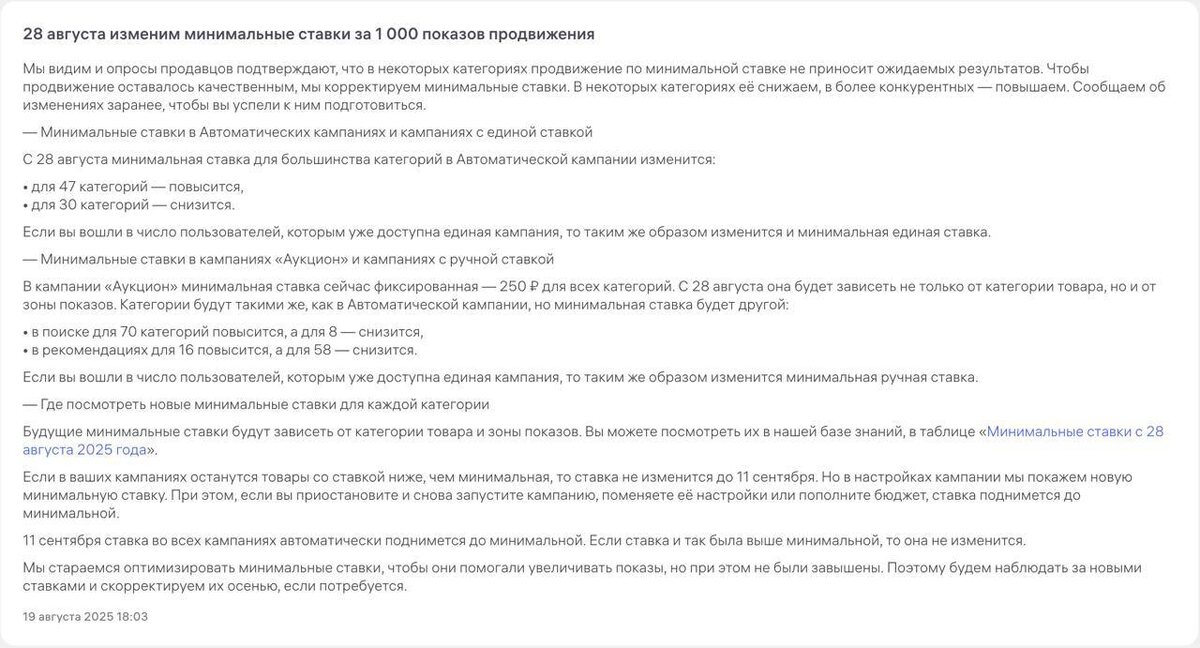 28 августа изменим минимальные ставки за 1 000 показов продвижения

Мы видим и опросы продавцов подтверждают, что в некоторых категориях продвижение по минимальной ставке не приносит ожидаемых результатов. Чтобы продвижение оставалось качественным, мы корректируем минимальные ставки. В некоторых категориях её снижаем, в более конкурентных — повышаем. Сообщаем об изменениях заранее, чтобы вы успели к ним подготовиться.

— Минимальные ставки в Автоматических кампаниях и кампаниях с единой ставкой

С 28 августа минимальная ставка для большинства категорий в Автоматической кампании изменится:

• для 47 категорий — повысится,
• для 30 категорий — снизится.

Если вы вошли в число пользователей, которым уже доступна единая кампания, то таким же образом изменится и минимальная единая ставка.

— Минимальные ставки в кампаниях «Аукцион» и кампаниях с ручной ставкой

В кампании «Аукцион» минимальная ставка сейчас фиксированная — 250 ₽ для всех категорий. С 28 августа она будет зависеть не только от категории товара, но и от зоны показов. Категории будут такими же, как в Автоматической кампании, но минимальная ставка будет другой:

• в поиске для 70 категорий повысится, а для 8 — снизится,
• в рекомендациях для 16 повысится, а для 58 — снизится.

Если вы вошли в число пользователей, которым уже доступна единая кампания, то таким же образом изменится минимальная ручная ставка.

— Где посмотреть новые минимальные ставки для каждой категории

Будущие минимальные ставки будут зависеть от категории товара и зоны показов. Вы можете посмотреть их в нашей базе знаний, в таблице «Минимальные ставки с 28 августа 2025 года».

Если в ваших кампаниях останутся товары со ставкой ниже, чем минимальная, то ставка не изменится до 11 сентября. Но в настройках кампании мы покажем новую минимальную ставку. При этом, если вы приостановите и снова запустите кампанию, поменяете её настройки или пополните бюджет, ставка поднимется до минимальной.

11 сентября ставка во всех кампаниях автоматически поднимется до минимальной. Если ставка и так была выше минимальной, то она не изменится.

Мы стараемся оптимизировать минимальные ставки, чтобы они помогали увеличивать показы, но при этом не были завышены. Поэтому будем наблюдать за новыми ставками и скорректируем их осенью, если потребуется.

19 августа 2025 18:03